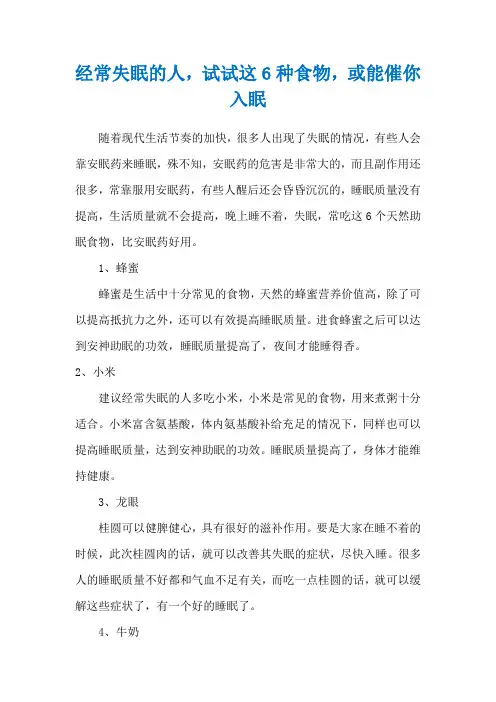 经常失眠的人，试试这 6 种食物，或能催你入眠

随着现代生活节奏的加快，很多人出现了失眠的情况，有些人会靠安眠药来睡眠，殊不知，安眠药的危害是非常大的，而且副作用还很多，常靠服用安眠药，有些人醒后还会昏昏沉沉的，睡眠质量没有提高，生活质量就不会提高，晚上睡不着，失眠，常吃这 6 个天然助眠食物，比安眠药好用。

1、蜂蜜

蜂蜜是生活中十分常见的食物，天然的蜂蜜营养价值高，除了可以提高抵抗力之外，还可以有效提高睡眠质量。进食蜂蜜之后可以达到安神助眠的功效，睡眠质量提高了，夜间才能睡得香。

2、小米

建议经常失眠的人多吃小米，小米是常见的食物，用来煮粥十分适合。小米富含氨基酸，体内氨基酸补给充足的情况下，同样也可以提高睡眠质量，达到安神助眠的功效。睡眠质量提高了，身体才能维持健康。

3、龙眼

桂圆可以健脾健心，具有很好的滋补作用。要是大家在睡不着的时候，此次桂圆肉的话，就可以改善其失眠的症状，尽快入睡。很多人的睡眠质量不好都和气血不足有关，而吃一点桂圆的话，就可以缓解这些症状了，有一个好的睡眠了。

4、牛奶